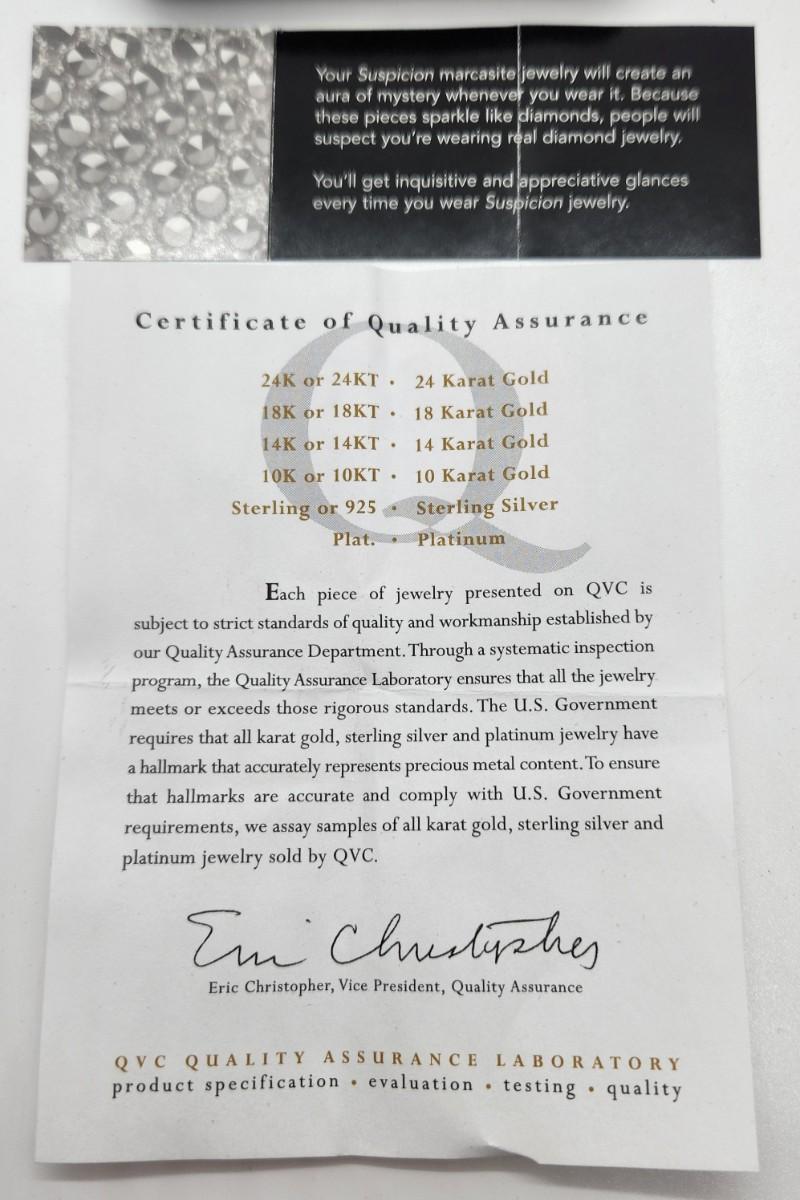 Your Suspicion marcasite jewelry will create an aura of mystery whenever you wear it. Because these pieces sparkle like diamonds, people will suspect you're wearing real diamond jewelry.

You'll get inquisitive and appreciative glances every time you wear Suspicion jewelry.

Certificate of Quality Assurance

24K or 24KT • 24 Karat Gold
18K or 18KT • 18 Karat Gold
14K or 14KT • 14 Karat Gold
10K or 10KT • 10 Karat Gold
Sterling or 925 • Sterling Silver
Plat. • Platinum

Each piece of jewelry presented on QVC is subject to strict standards of quality and workmanship established by our Quality Assurance Department. Through a systematic inspection program, the Quality Assurance Laboratory ensures that all the jewelry meets or exceeds those rigorous standards. The U.S. Government requires that all karat gold, sterling silver and platinum jewelry have a hallmark that accurately represents precious metal content. To ensure that hallmarks are accurate and comply with U.S. Government requirements, we assay samples of all karat gold, sterling silver and platinum jewelry sold by QVC.

Eric Christopher

Eric Christopher, Vice President, Quality Assurance

QVC QUALITY ASSURANCE LABORATORY
product specification • evaluation • testing • quality